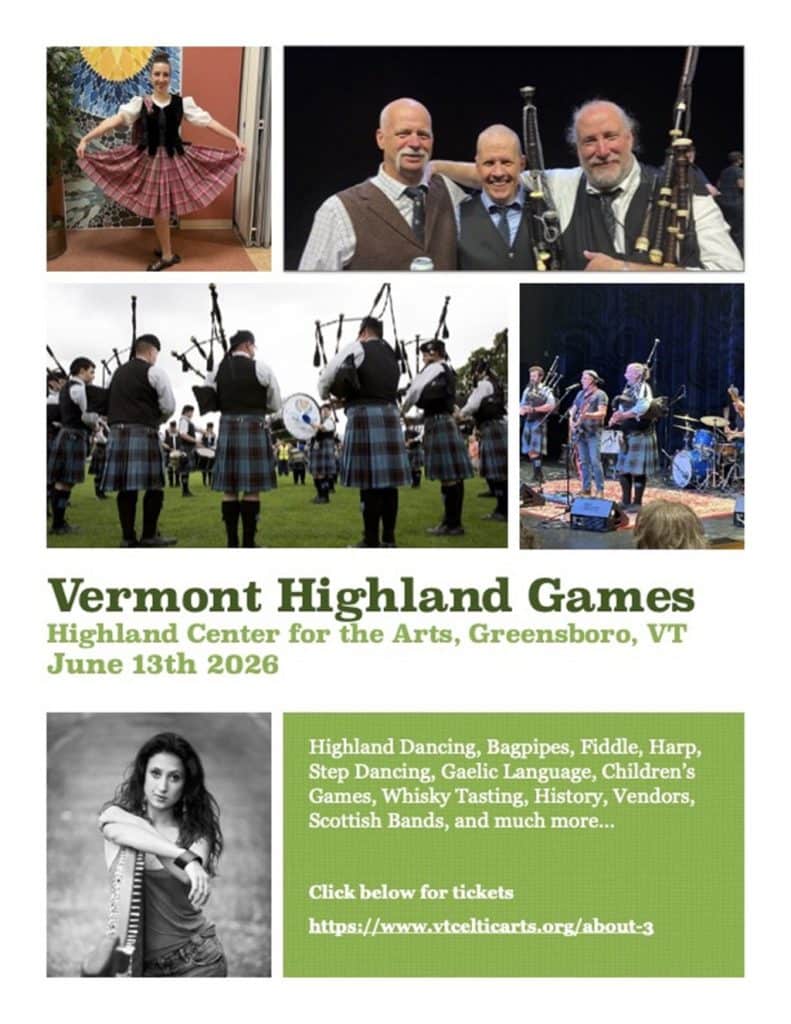 Vermont Highland Games

Highland Center for the Arts, Greensboro, VT
June 13th 2026

Highland Dancing, Bagpipes, Fiddle, Harp, Step Dancing, Gaelic Language, Children's Games, Whisky Tasting, History, Vendors, Scottish Bands, and much more...

Click below for tickets

https://www.vtcelticarts.org/about-3